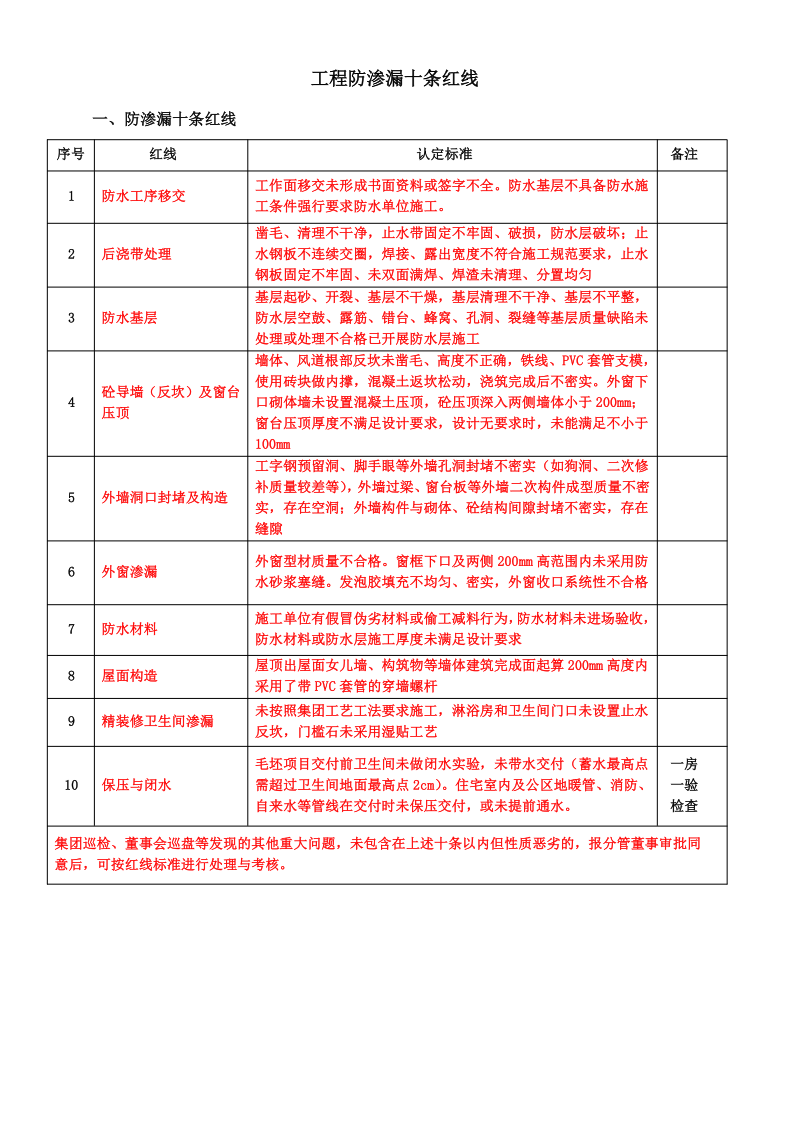 工程防渗漏十条红线

一、防渗漏十条红线

| 序号 | 红线 | 认定标准 | 备注 |
|---|---|---|---|
| 1 | 防水工序移交 | 工作面移交未形成书面资料或签字不全。防水基层不具备防水施工条件强行要求防水单位施工。 | |
| 2 | 后浇带处理 | 凿毛、清理不干净，止水带固定不牢固、破损，防水层破坏；止水钢板不连续交圈，焊接、露出宽度不符合施工规范要求，止水钢板固定不牢固、未双面满焊、焊渣未清理、分置均匀 | |
| 3 | 防水基层 | 基层起砂、开裂、基层不干燥，基层清理不干净、基层不平整，防水层空鼓、露筋、错台、蜂窝、孔洞、裂缝等基层质量缺陷未处理或处理不合格已开展防水层施工 | |
| 4 | 砼导墙（反坎）及窗台压顶 | 墙体、风道根部反坎未凿毛、高度不正确，铁线、PVC 套管支模，使用砖块做内撑，混凝土返坎松动，浇筑完成后不密实。外窗下口砌体墙未设置混凝土压顶，砼压顶深入两侧墙体小于 200mm；窗台压顶厚度不满足设计要求，设计无要求时，未能满足不小于 100mm | |
| 5 | 外墙洞口封堵及构造 | 工字钢预留洞、脚手眼等外墙孔洞封堵不密实（如狗洞、二次修补质量较差等），外墙过梁、窗台板等外墙二次构件成型质量不密实，存在空洞；外墙构件与砌体、砼结构间隙封堵不密实，存在缝隙 | |
| 6 | 外窗渗漏 | 外窗型材质量不合格。窗框下口及两侧 200mm 高范围内未采用防水砂浆塞缝。发泡胶填充不均匀、密实，外窗收口系统性不合格 | |
| 7 | 防水材料 | 施工单位有假冒伪劣材料或偷工减料行为，防水材料未进场验收，防水材料或防水层施工厚度未满足设计要求 | |
| 8 | 屋面构造 | 屋顶出屋面女儿墙、构筑物等墙体建筑完成面起算 200mm 高度内采用了带 PVC 套管的穿墙螺杆 | |
| 9 | 精装修卫生间渗漏 | 未按照集团工艺工法要求施工，淋浴房和卫生间门口未设置止水反坎，门槛石未采用湿贴工艺 | |
| 10 | 保压与闭水 | 毛坯项目交付前卫生间未做闭水实验，未带水交付（蓄水最高点需超过卫生间地面最高点 2cm）。住宅室内及公区地暖管、消防、自来水等管线在交付时未保压交付，或未提前通水。 | 一房一验检查 |

集团巡检、董事会巡盘等发现的其他重大问题，未包含在上述十条以内但性质恶劣的，报分管董事审批同意后，可按红线标准进行处理与考核。